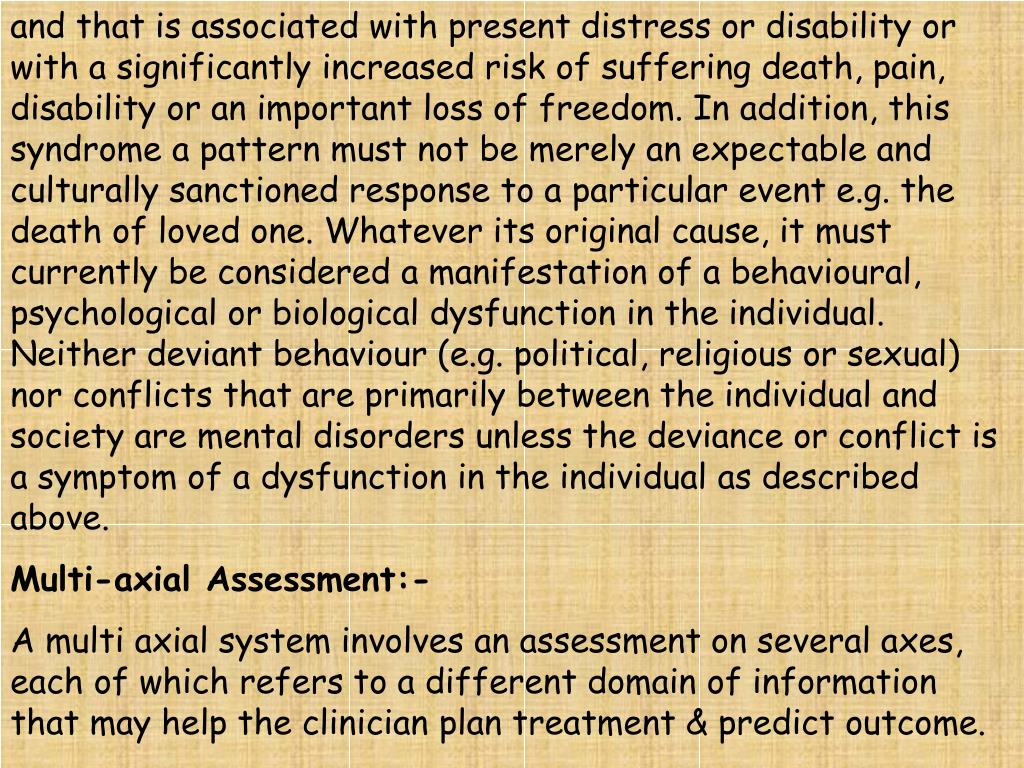 and that is associated with present distress or disability or with a significantly increased risk of suffering death, pain, disability or an important loss of freedom. In addition, this syndrome a pattern must not be merely an expectable and culturally sanctioned response to a particular event e.g. the death of loved one. Whatever its original cause, it must currently be considered a manifestation of a behavioural, psychological or biological dysfunction in the individual. Neither deviant behaviour (e.g. political, religious or sexual) nor conflicts that are primarily between the individual and society are mental disorders unless the deviance or conflict is a symptom of a dysfunction in the individual as described above.

Multi-axial Assessment:-

A multi axial system involves an assessment on several axes, each of which refers to a different domain of information that may help the clinician plan treatment & predict outcome.